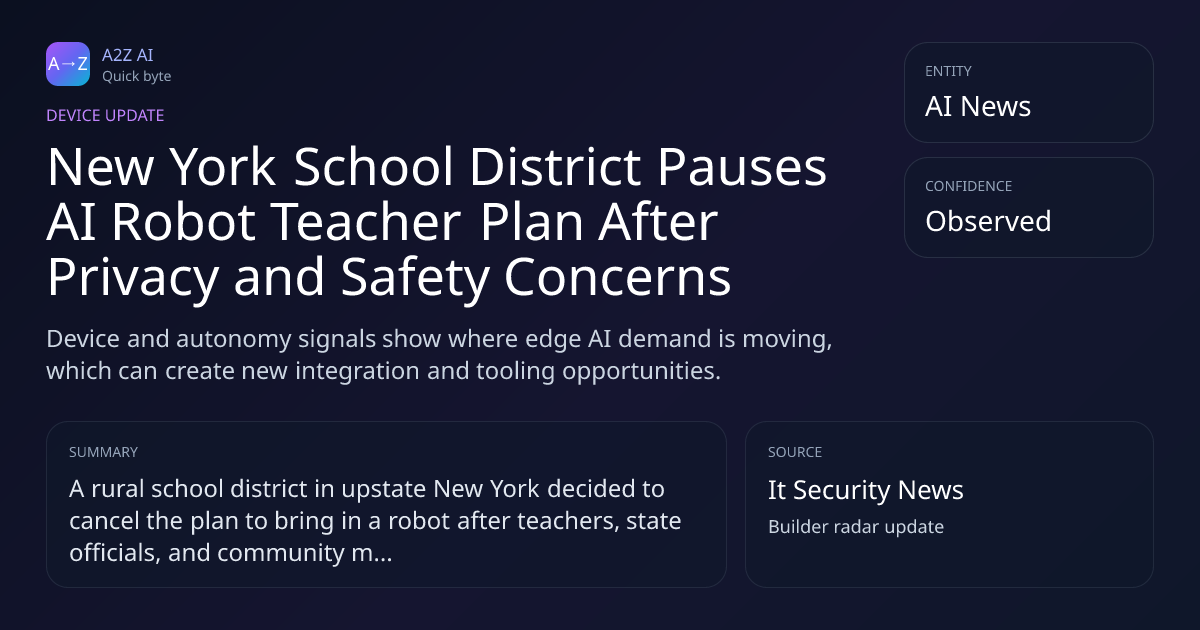 A→Z
A2Z AI
Quick byte

DEVICE UPDATE

New York School District Pauses AI Robot Teacher Plan After Privacy and Safety Concerns

Device and autonomy signals show where edge AI demand is moving, which can create new integration and tooling opportunities.

ENTITY
AI News

CONFIDENCE
Observed

SUMMARY
A rural school district in upstate New York decided to cancel the plan to bring in a robot after teachers, state officials, and community m...

SOURCE
It Security News
Builder radar update